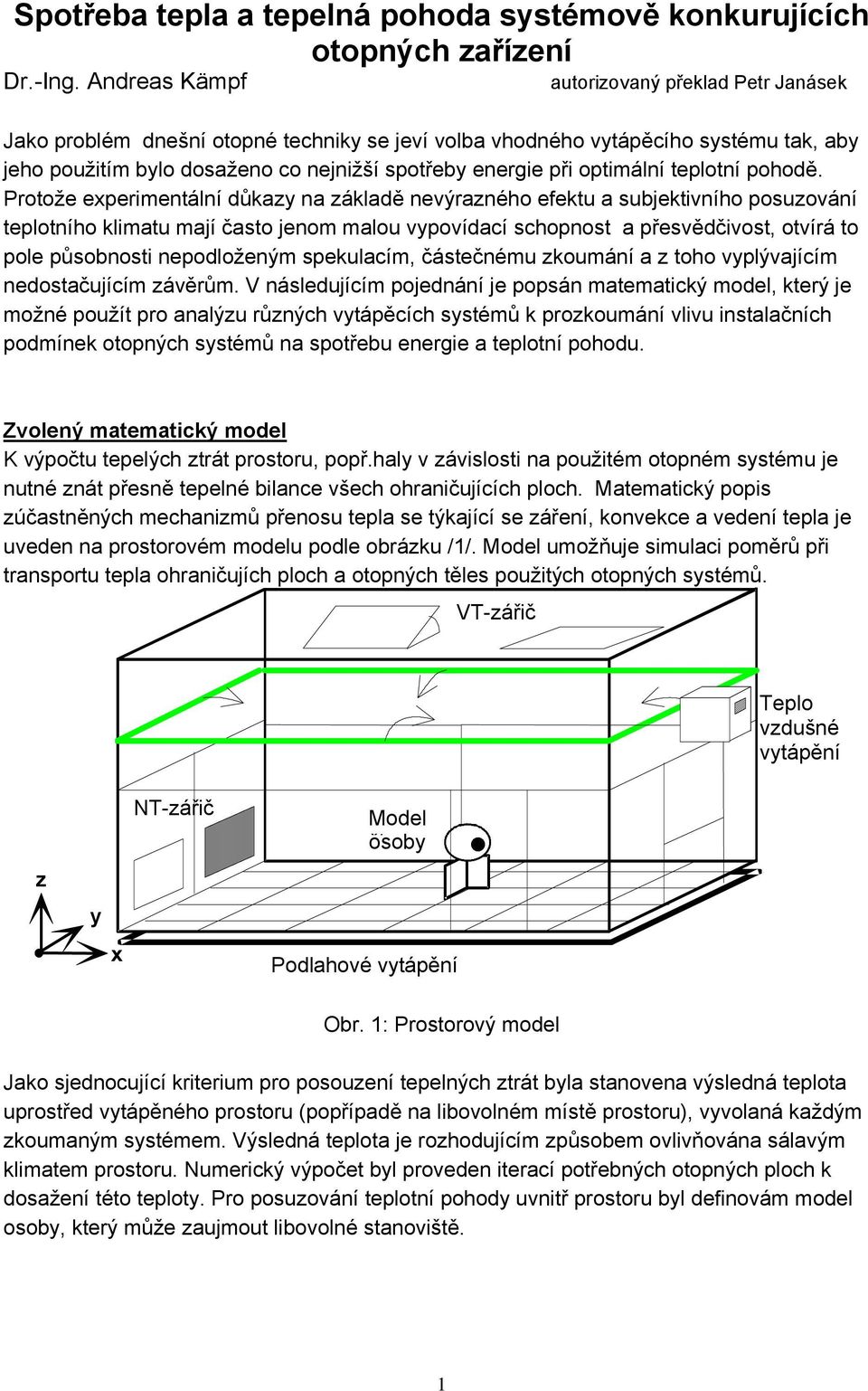 Spotřeba tepla a tepelná pohoda systémově konkurujících otopných zařízení

Dr.-Ing. Andreas Kämpf autorizovaný překlad Petr Janásek

Jako problém dnešní otopné techniky se jeví volba vhodného vytápěcího systému tak, aby jeho použitím bylo dosaženo co nejnižší spotřeby energie při optimální teplotní pohodě. Protože experimentální důkazy na základě nevýrazného efektu a subjektivního posuzování teplotního klimatu mají často jenom malou vypovídací schopnost a přesvědčivost, otvírá to pole působnosti nepodloženým spekulacím, částečnému zkoumání a z toho vyplývajícím nedostačujícím závěrům. V následujícím pojednání je popsán matematický model, který je možné použít pro analýzu různých vytápěcích systémů k prozkoumání vlivu instalačních podmínek otopných systémů na spotřebu energie a teplotní pohodu.

Zvolený matematický model
K výpočtu tepelých ztrát prostoru, popř.haly v závislosti na použitém otopném systému je nutné znát přesně tepelné bilance všech ohraničujících ploch. Matematický popis zúčastněných mechanizmů přenosu tepla se týkající se záření, konvekce a vedení tepla je uveden na prostorovém modelu podle obrázku /1/. Model umožňuje simulaci poměrů při transportu tepla ohraničujích ploch a otopných těles použitých otopných systémů.

VT-zářič

Teplo vzdušné vytápění

NT-zářič

Model ösoby

z

y

x

Podlahové vytápění

Obr. 1: Prostorový model

Jako sjednocující kriterium pro posouzení tepelných ztrát byla stanovena výsledná teplota uprostřed vytápěného prostoru (popřípadě na libovolném místě prostoru), vyvolaná každým zkoumaným systémem. Výsledná teplota je rozhodujícím způsobem ovlivňována sálavým klimatem prostoru. Numerický výpočet byl proveden iterací potřebných otopných ploch k dosažení této teploty. Pro posuzování teplotní pohody uvnitř prostoru byl definovám model osoby, který může zaujmout libovolné stanoviště.

1